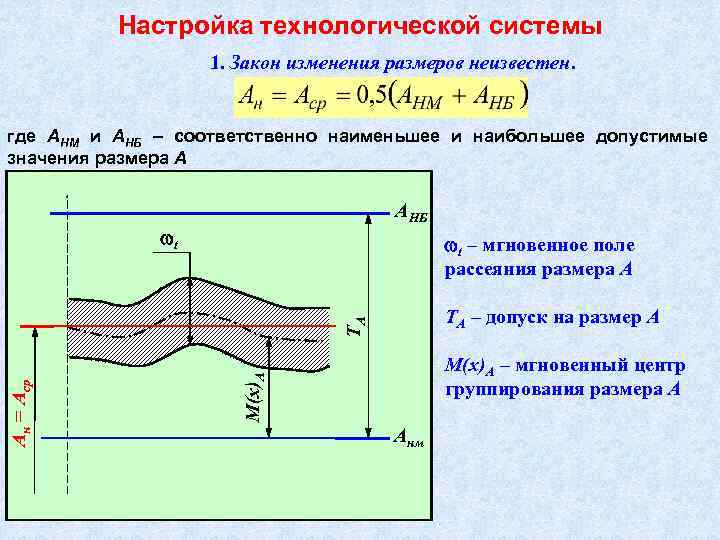 Настройка технологической системы

1. Закон изменения размеров неизвестен.

$A_н = A_{ср} = 0,5(A_{НМ} + A_{НБ})$

где $A_{НМ}$ и $A_{НБ}$ – соответственно наименьшее и наибольшее допустимые значения размера $A$

$A_{НБ}$

$\omega_t$

$T_A$

$M(x)_A$

$A_н = A_{ср}$

$A_{нм}$

$\omega_t$ – мгновенное поле рассеяния размера $A$

$T_A$ – допуск на размер $A$

$M(x)_A$ – мгновенный центр группирования размера $A$